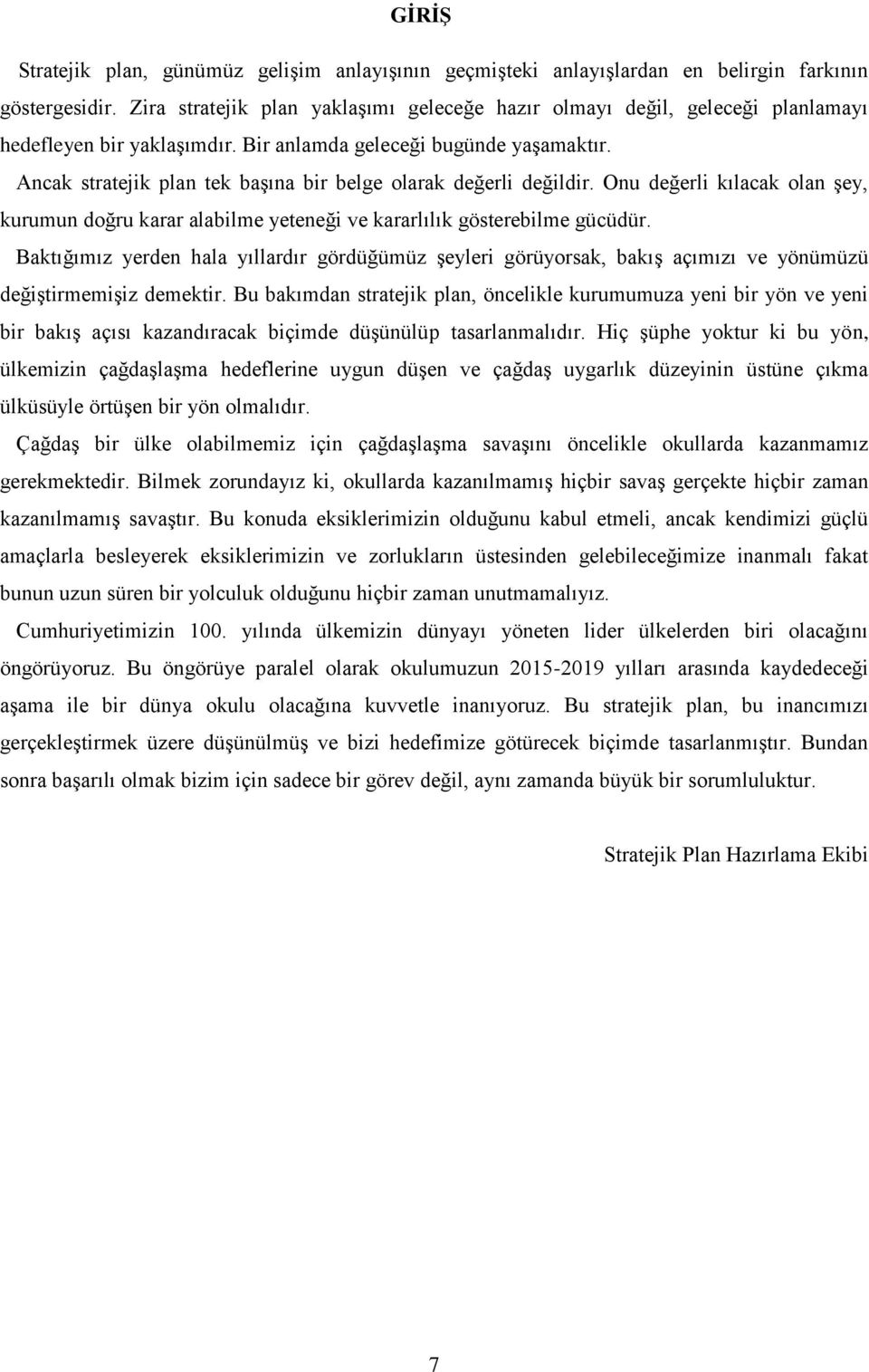 GİRİŞ

Stratejik plan, günümüz gelişim anlayışının geçmişteki anlayışlardan en belirgin farkının göstergesidir. Zira stratejik plan yaklaşımı geleceğe hazır olmayı değil, geleceği planlamayı hedefleyen bir yaklaşımdır. Bir anlamda geleceği bugünde yaşamaktır.

Ancak stratejik plan tek başına bir belge olarak değerli değildir. Onu değerli kılacak olan şey, kurumun doğru karar alabilme yeteneği ve kararlılık gösterebilme gücüdür.

Baktığımız yerden hala yıllardır gördüğümüz şeyleri görüyorsak, bakış açımızı ve yönümüzü değiştirmemişiz demektir. Bu bakımdan stratejik plan, öncelikle kurumumuza yeni bir yön ve yeni bir bakış açısı kazandıracak biçimde düşünülüp tasarlanmalıdır. Hiç şüphe yoktur ki bu yön, ülkemizin çağdaşlaşma hedeflerine uygun düşen ve çağdaş uygarlık düzeyinin üstüne çıkma ülküsüyle örtüşen bir yön olmalıdır.

Çağdaş bir ülke olabilmemiz için çağdaşlaşma savaşını öncelikle okullarda kazanmamız gerekmektedir. Bilmek zorundayız ki, okullarda kazanılmamış hiçbir savaş gerçekte hiçbir zaman kazanılmamış savaştır. Bu konuda eksiklerimizin olduğunu kabul etmeli, ancak kendimizi güçlü amaçlarla besleyerek eksiklerimizin ve zorlukların üstesinden gelebileceğimize inanmalı fakat bunun uzun süren bir yolculuk olduğunu hiçbir zaman unutmamalıyız.

Cumhuriyetimizin 100. yılında ülkemizin dünyayı yöneten lider ülkelerden biri olacağını öngörüyoruz. Bu öngörüye paralel olarak okulumuzun 2015-2019 yılları arasında kaydedeceği aşama ile bir dünya okulu olacağına kuvvetle inanıyoruz. Bu stratejik plan, bu inancımızı gerçekleştirmek üzere düşünülmüş ve bizi hedefimize götürecek biçimde tasarlanmıştır. Bundan sonra başarılı olmak bizim için sadece bir görev değil, aynı zamanda büyük bir sorumluluktur.

Stratejik Plan Hazırlama Ekibi

7